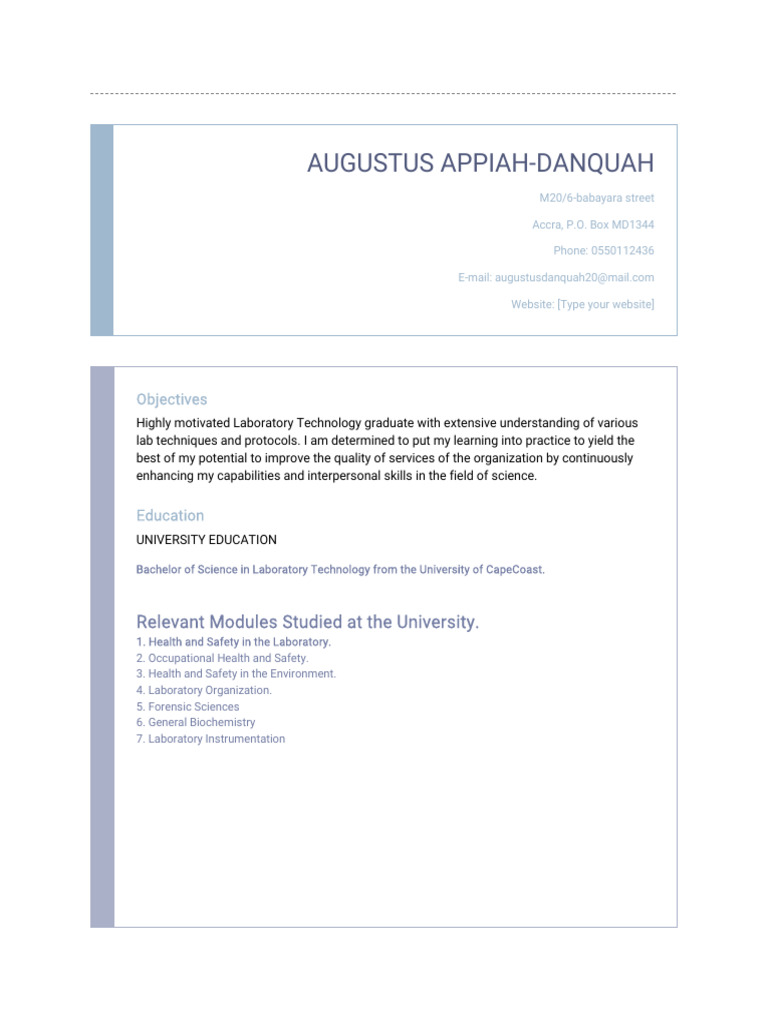 AUGUSTUS APPIAH-DANQUAH

M20/6-babayara street

Accra, P.O. Box MD1344

Phone: 0550112436

E-mail: augustusdanquah20@mail.com

Website: [Type your website]

Objectives

Highly motivated Laboratory Technology graduate with extensive understanding of various lab techniques and protocols. I am determined to put my learning into practice to yield the best of my potential to improve the quality of services of the organization by continuously enhancing my capabilities and interpersonal skills in the field of science.

Education

UNIVERSITY EDUCATION

Bachelor of Science in Laboratory Technology from the University of CapeCoast.

Relevant Modules Studied at the University.

1. Health and Safety in the Laboratory.
2. Occupational Health and Safety.
3. Health and Safety in the Environment.
4. Laboratory Organization.
5. Forensic Sciences
6. General Biochemistry
7. Laboratory Instrumentation